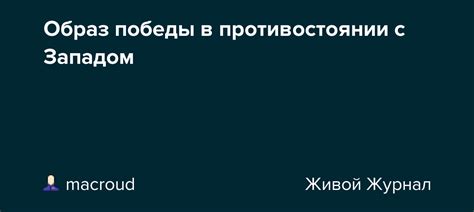 Образ победы в противостоянии с Западом

macroud

Живой Журнал